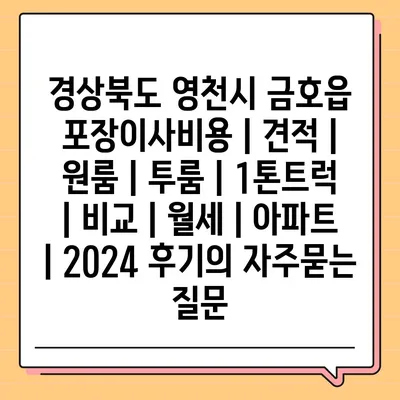 경상북도 영천시 금호읍 포장이사비용 | 견적 | 원룸 | 투룸 | 1톤트럭 | 비교 | 월세 | 아파트 | 2024 후기의 자주묻는 질문